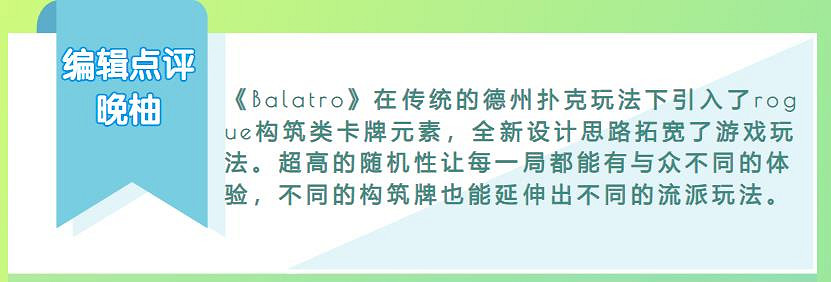 编辑点评
晚柚

《Balatro》在传统的德州扑克玩法下引入了rogue构筑类卡牌元素，全新设计思路拓宽了游戏玩法。超高的随机性让每一局都能有与众不同的体验，不同的构筑牌也能延伸出不同的流派玩法。